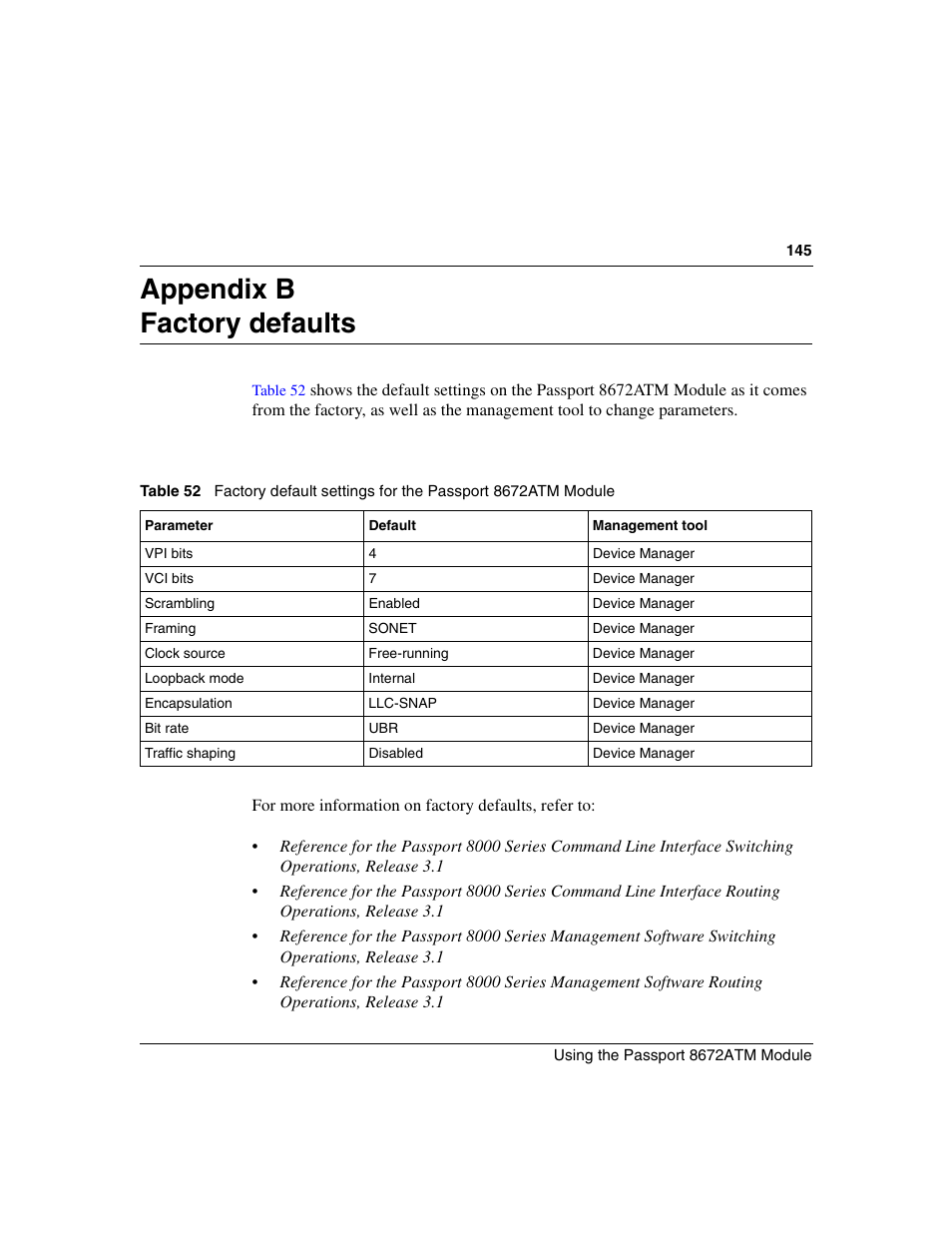 145

Appendix B
Factory defaults

Table 52 shows the default settings on the Passport 8672ATM Module as it comes from the factory, as well as the management tool to change parameters.

Table 52 Factory default settings for the Passport 8672ATM Module

| Parameter | Default | Management tool |
|---|---|---|
| VPI bits | 4 | Device Manager |
| VCI bits | 7 | Device Manager |
| Scrambling | Enabled | Device Manager |
| Framing | SONET | Device Manager |
| Clock source | Free-running | Device Manager |
| Loopback mode | Internal | Device Manager |
| Encapsulation | LLC-SNAP | Device Manager |
| Bit rate | UBR | Device Manager |
| Traffic shaping | Disabled | Device Manager |

For more information on factory defaults, refer to:

• Reference for the Passport 8000 Series Command Line Interface Switching Operations, Release 3.1
• Reference for the Passport 8000 Series Command Line Interface Routing Operations, Release 3.1
• Reference for the Passport 8000 Series Management Software Switching Operations, Release 3.1
• Reference for the Passport 8000 Series Management Software Routing Operations, Release 3.1

Using the Passport 8672ATM Module